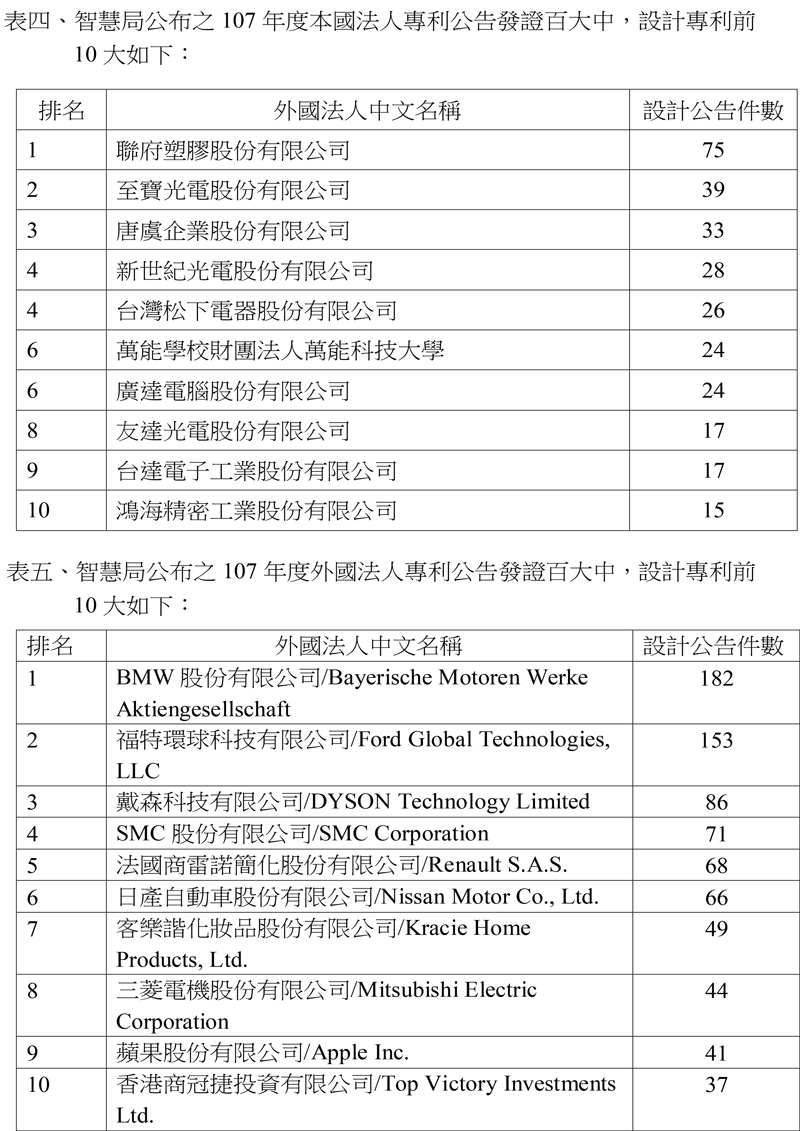 表四、智慧局公布之 107 年度本國法人專利公告發證百大中，設計專利前 10 大如下：

| 排名 | 外國法人中文名稱 | 設計公告件數 |
|---|---|---|
| 1 | 聯府塑膠股份有限公司 | 75 |
| 2 | 至寶光電股份有限公司 | 39 |
| 3 | 唐虞企業股份有限公司 | 33 |
| 4 | 新世紀光電股份有限公司 | 28 |
| 4 | 台灣松下電器股份有限公司 | 26 |
| 6 | 萬能學校財團法人萬能科技大學 | 24 |
| 6 | 廣達電腦股份有限公司 | 24 |
| 8 | 友達光電股份有限公司 | 17 |
| 9 | 台達電子工業股份有限公司 | 17 |
| 10 | 鴻海精密工業股份有限公司 | 15 |

表五、智慧局公布之 107 年度外國法人專利公告發證百大中，設計專利前 10 大如下：

| 排名 | 外國法人中文名稱 | 設計公告件數 |
|---|---|---|
| 1 | BMW 股份有限公司/Bayerische Motoren Werke Aktiengesellschaft | 182 |
| 2 | 福特環球科技有限公司/Ford Global Technologies, LLC | 153 |
| 3 | 戴森科技有限公司/DYSON Technology Limited | 86 |
| 4 | SMC 股份有限公司/SMC Corporation | 71 |
| 5 | 法國商雷諾簡化股份有限公司/Renault S.A.S. | 68 |
| 6 | 日產自動車股份有限公司/Nissan Motor Co., Ltd. | 66 |
| 7 | 客樂諧化妝品股份有限公司/Kracie Home Products, Ltd. | 49 |
| 8 | 三菱電機股份有限公司/Mitsubishi Electric Corporation | 44 |
| 9 | 蘋果股份有限公司/Apple Inc. | 41 |
| 10 | 香港商冠捷投資有限公司/Top Victory Investments Ltd. | 37 |